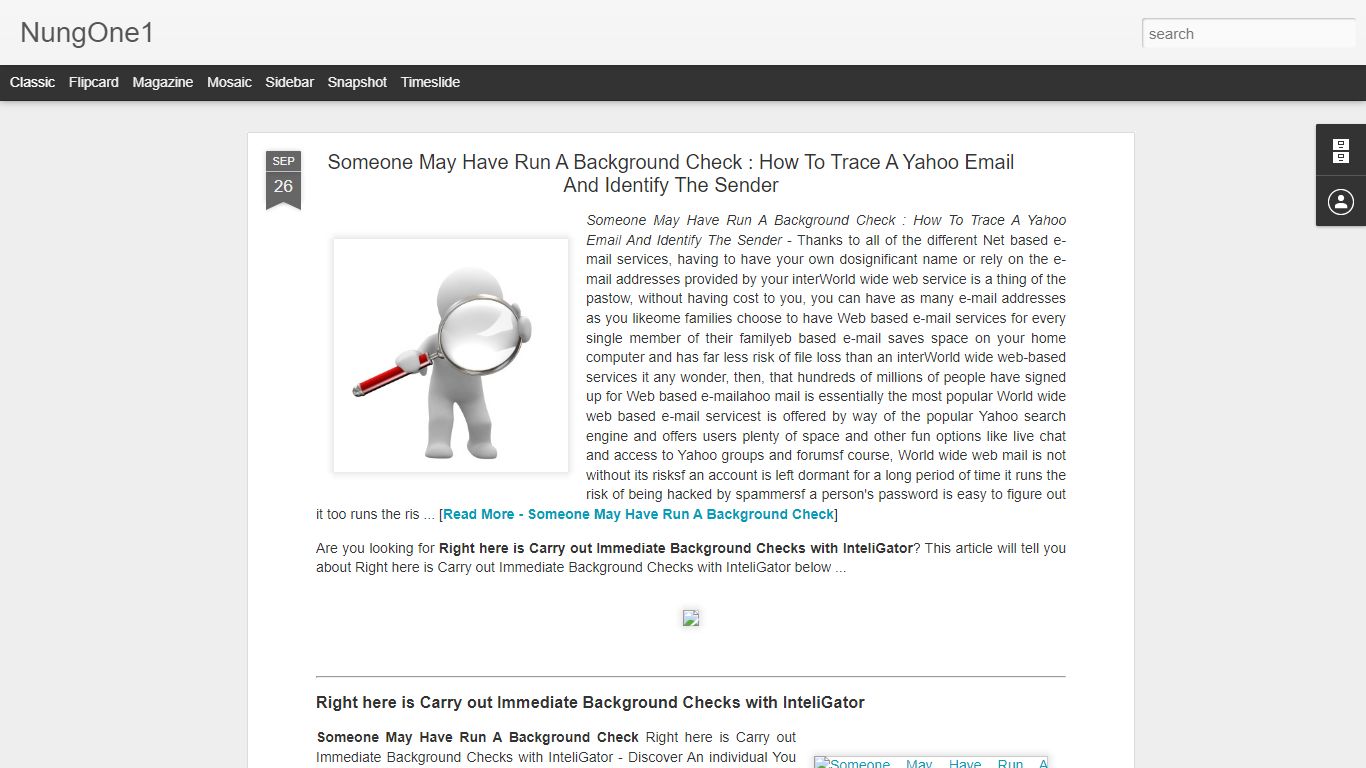 NungOne1

search

Classic Flipcard Magazine Mosaic Sidebar Snapshot Timeslide

SEP
26

Someone May Have Run A Background Check : How To Trace A Yahoo Email And Identify The Sender

Someone May Have Run A Background Check : How To Trace A Yahoo Email And Identify The Sender - Thanks to all of the different Net based e-mail services, having to have your own dosignificant name or rely on the e-mail addresses provided by your interWorld wide web service is a thing of the pastow, without having cost to you, you can have as many e-mail addresses as you likeome families choose to have Web based e-mail services for every single member of their familyeb based e-mail saves space on your home computer and has far less risk of file loss than an interWorld wide web-based services it any wonder, then, that hundreds of millions of people have signed up for Web based e-mailahoo mail is essentially the most popular World wide web based e-mail servicest is offered by way of the popular Yahoo search engine and offers users plenty of space and other fun options like live chat and access to Yahoo groups and forumsf course, World wide web mail is not without its risksf an account is left dormant for a long period of time it runs the risk of being hacked by spammersf a person's password is easy to figure out it too runs the ris ... [Read More - Someone May Have Run A Background Check]

Are you looking for Right here is Carry out Immediate Background Checks with InteliGator? This article will tell you about Right here is Carry out Immediate Background Checks with InteliGator below ...

Right here is Carry out Immediate Background Checks with InteliGator

Someone May Have Run A Background Check Right here is Carry out Immediate Background Checks with InteliGator - Discover An individual You

Someone May Have Run A